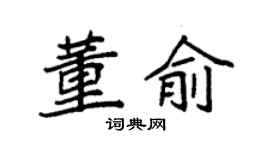 董俞

词典网